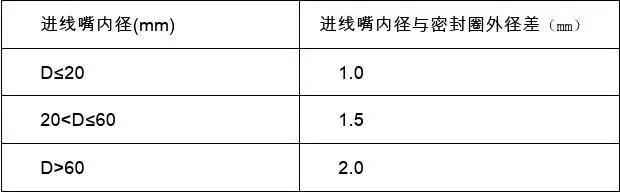 | 进线嘴内径(mm) | 进线嘴内径与密封圈外径差（mm） |
|---|---|
| D≤20 | 1.0 |
| 20<D≤60 | 1.5 |
| D>60 | 2.0 |